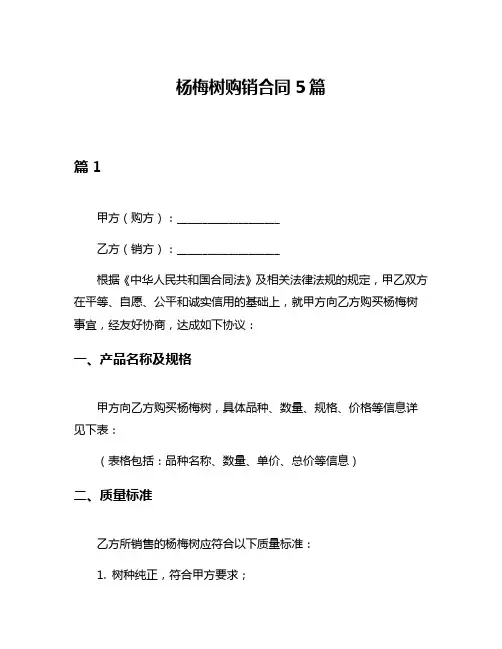 杨梅树购销合同 5 篇

篇 1

甲方（购方）：__________________

乙方（销方）：__________________

根据《中华人民共和国合同法》及相关法律法规的规定，甲乙双方在平等、自愿、公平和诚实信用的基础上，就甲方向乙方购买杨梅树事宜，经友好协商，达成如下协议：

一、产品名称及规格

甲方向乙方购买杨梅树，具体品种、数量、规格、价格等信息详见下表：

（表格包括：品种名称、数量、单价、总价等信息）

二、质量标准

乙方所销售的杨梅树应符合以下质量标准：

1. 树种纯正，符合甲方要求；